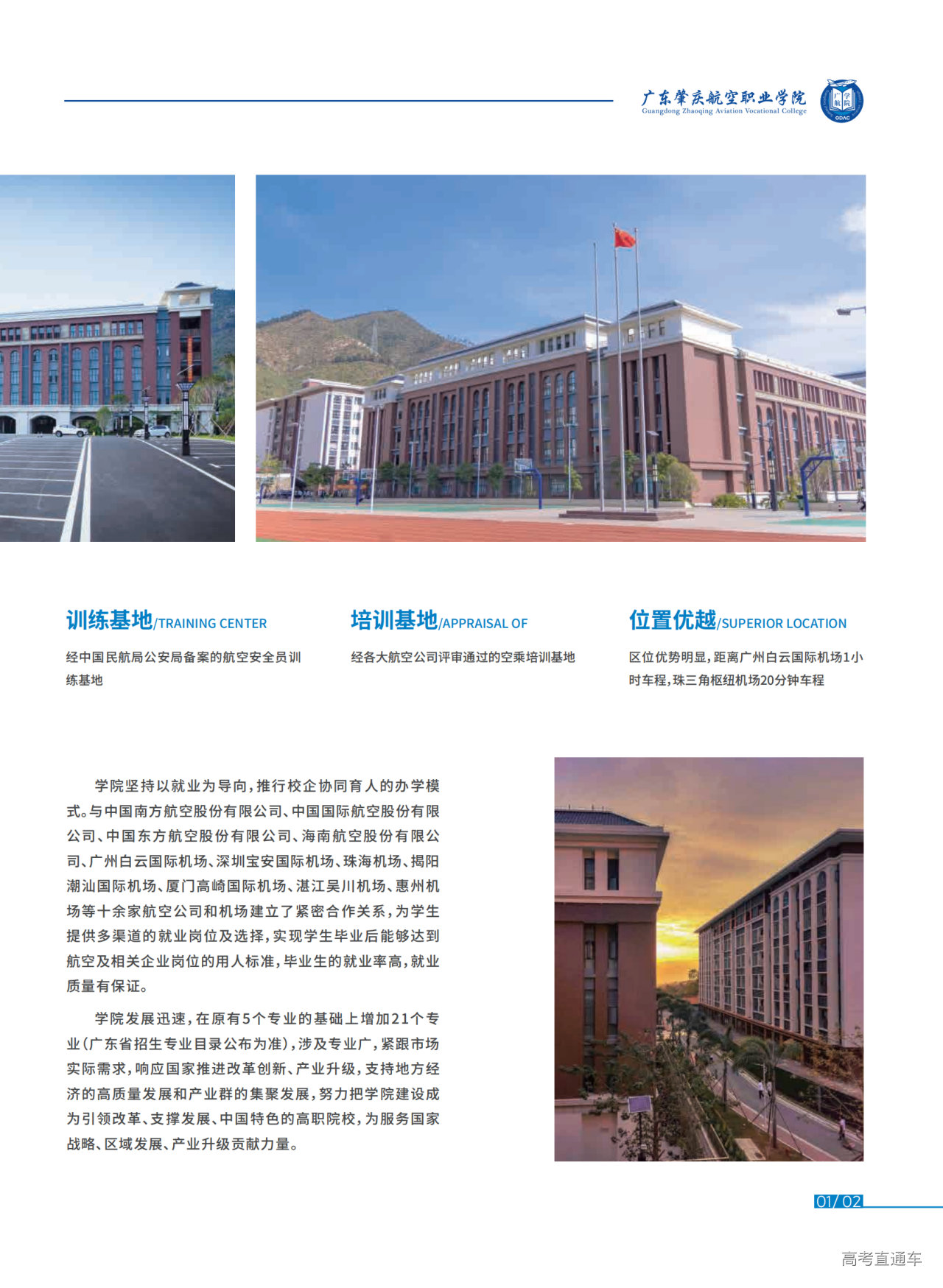 广东肇庆航空职业学院
Guangdong Zhaoqing Aviation Vocational College

训练基地/TRAINING CENTER

经中国民航局公安局备案的航空安全员训练基地

培训基地/APPRAISAL OF

经各大航空公司评审通过的空乘培训基地

位置优越/SUPERIOR LOCATION

区位优势明显，距离广州白云国际机场1小时车程，珠三角枢纽机场20分钟车程

学院坚持以就业为导向，推行校企协同育人的办学模式。与中国南方航空股份有限公司、中国国际航空股份有限公司、中国东方航空股份有限公司、海南航空股份有限公司、广州白云国际机场、深圳宝安国际机场、珠海机场、揭阳潮汕国际机场、厦门高崎国际机场、湛江吴川机场、惠州机场等十余家航空公司和机场建立了紧密合作关系，为学生提供多渠道的就业岗位及选择，实现学生毕业后能够达到航空及相关企业岗位的用人标准，毕业生的就业率高，就业质量有保证。

学院发展迅速，在原有5个专业的基础上增加21个专业（广东省招生专业目录公布为准），涉及专业广，紧跟市场实际需求，响应国家推进改革创新、产业升级，支持地方经济的高质量发展和产业群的集聚发展，努力把学院建设成为引领改革、支撑发展、中国特色的高职院校，为服务国家战略、区域发展、产业升级贡献力量。

01/02

高考直通车